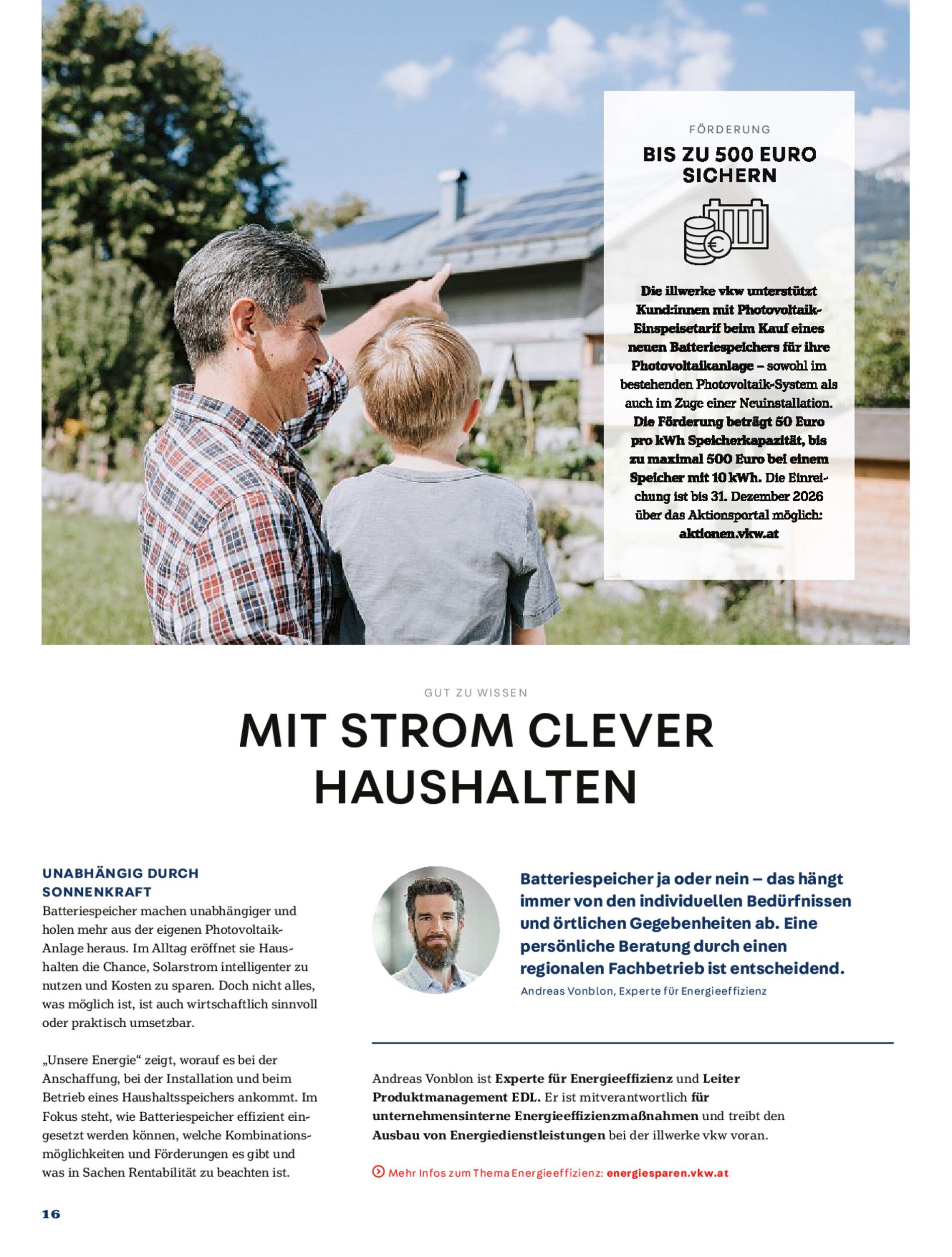 FÖRDERUNG

BIS ZU 500 EURO SICHERN

Die illwerke vkw unterstützt Kund:innen mit Photovoltaik-Einspeisetarif beim Kauf eines neuen Batteriespeichers für ihre Photovoltaikanlage – sowohl im bestehenden Photovoltaik-System als auch im Zuge einer Neuinstallation. Die Förderung beträgt 50 Euro pro kWh Speicherkapazität, bis zu maximal 500 Euro bei einem Speicher mit 10 kWh. Die Einreichung ist bis 31. Dezember 2026 über das Aktionsportal möglich: aktionen.vkw.at

GUT ZU WISSEN

MIT STROM CLEVER HAUSHALTEN

UNABHÄNGIG DURCH SONNENKRAFT

Batteriespeicher machen unabhängiger und holen mehr aus der eigenen Photovoltaik-Anlage heraus. Im Alltag eröffnet sie Haushalten die Chance, Solarstrom intelligenter zu nutzen und Kosten zu sparen. Doch nicht alles, was möglich ist, ist auch wirtschaftlich sinnvoll oder praktisch umsetzbar.

„Unsere Energie“ zeigt, worauf es bei der Anschaffung, bei der Installation und beim Betrieb eines Haushaltsspeichers ankommt. Im Fokus steht, wie Batteriespeicher effizient eingesetzt werden können, welche Kombinationsmöglichkeiten und Förderungen es gibt und was in Sachen Rentabilität zu beachten ist.

Batteriespeicher ja oder nein – das hängt immer von den individuellen Bedürfnissen und örtlichen Gegebenheiten ab. Eine persönliche Beratung durch einen regionalen Fachbetrieb ist entscheidend.
Andreas Vonblon, Experte für Energieeffizienz

Andreas Vonblon ist Experte für Energieeffizienz und Leiter Produktmanagement EDL. Er ist mitverantwortlich für unternehmensinterne Energieeffizienzmaßnahmen und treibt den Ausbau von Energiedienstleistungen bei der illwerke vkw voran.

Mehr Infos zum Thema Energieeffizienz: energiesparen.vkw.at

16